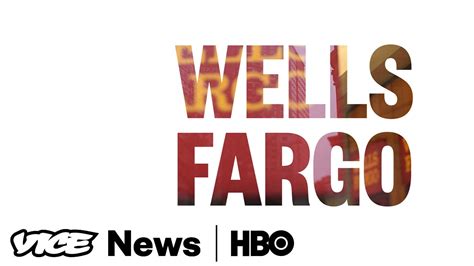 WELLS FARGO

VICE News | HBO